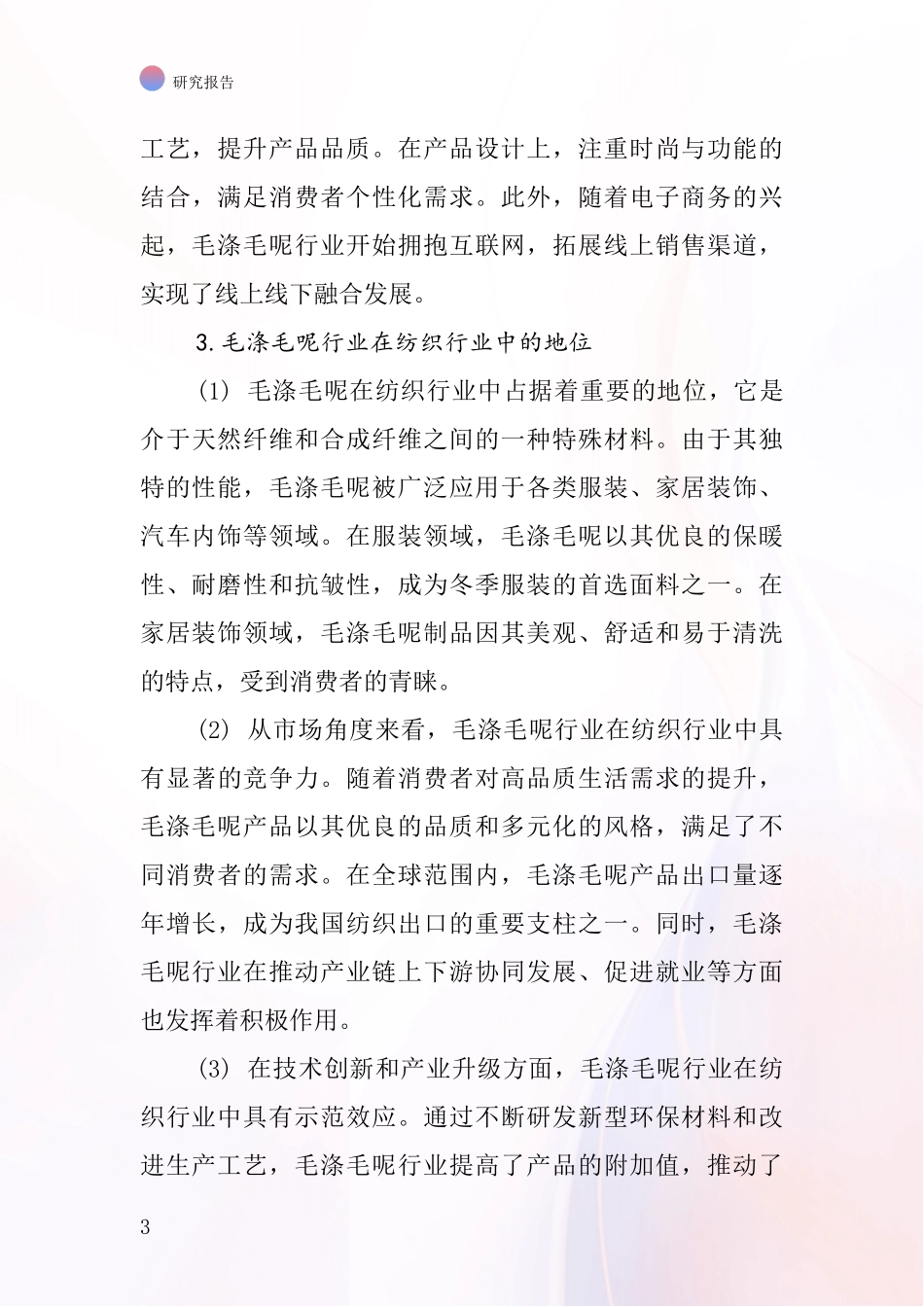 研究报告

工艺，提升产品品质。在产品设计上，注重时尚与功能的结合，满足消费者个性化需求。此外，随着电子商务的兴起，毛涤毛呢行业开始拥抱互联网，拓展线上销售渠道，实现了线上线下融合发展。

3.毛涤毛呢行业在纺织行业中的地位

(1) 毛涤毛呢在纺织行业中占据着重要的地位，它是介于天然纤维和合成纤维之间的一种特殊材料。由于其独特的性能，毛涤毛呢被广泛应用于各类服装、家居装饰、汽车内饰等领域。在服装领域，毛涤毛呢以其优良的保暖性、耐磨性和抗皱性，成为冬季服装的首选面料之一。在家居装饰领域，毛涤毛呢制品因其美观、舒适和易于清洗的特点，受到消费者的青睐。

(2) 从市场角度来看，毛涤毛呢行业在纺织行业中具有显著的竞争力。随着消费者对高品质生活需求的提升，毛涤毛呢产品以其优良的品质和多元化的风格，满足了不同消费者的需求。在全球范围内，毛涤毛呢产品出口量逐年增长，成为我国纺织出口的重要支柱之一。同时，毛涤毛呢行业在推动产业链上下游协同发展、促进就业等方面也发挥着积极作用。

(3) 在技术创新和产业升级方面，毛涤毛呢行业在纺织行业中具有示范效应。通过不断研发新型环保材料和改进生产工艺，毛涤毛呢行业提高了产品的附加值，推动了

3